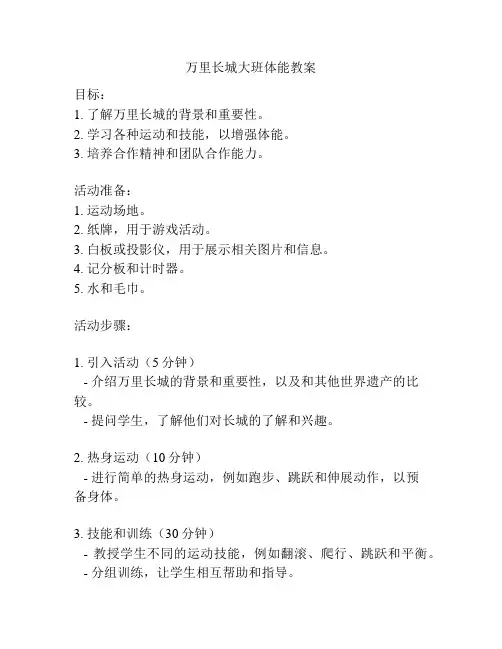 万里长城大班体能教案

目标：
1. 了解万里长城的背景和重要性。
2. 学习各种运动和技能，以增强体能。
3. 培养合作精神和团队合作能力。

活动准备：
1. 运动场地。
2. 纸牌，用于游戏活动。
3. 白板或投影仪，用于展示相关图片和信息。
4. 记分板和计时器。
5. 水和毛巾。

活动步骤：

1. 引入活动（5 分钟）
- 介绍万里长城的背景和重要性，以及和其他世界遗产的比较。
- 提问学生，了解他们对长城的了解和兴趣。

2. 热身运动（10 分钟）
- 进行简单的热身运动，例如跑步、跳跃和伸展动作，以预备身体。

3. 技能和训练（30 分钟）
- 教授学生不同的运动技能，例如翻滚、爬行、跳跃和平衡。
- 分组训练，让学生相互帮助和指导。